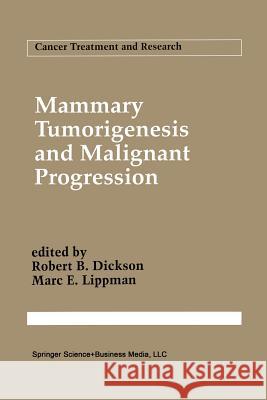 Cancer Treatment and Research

Mammary Tumorigenesis and Malignant Progression

edited by
Robert B. Dickson
Marc E. Lippman

Springer Science+Business Media, LLC

Kraina Książek